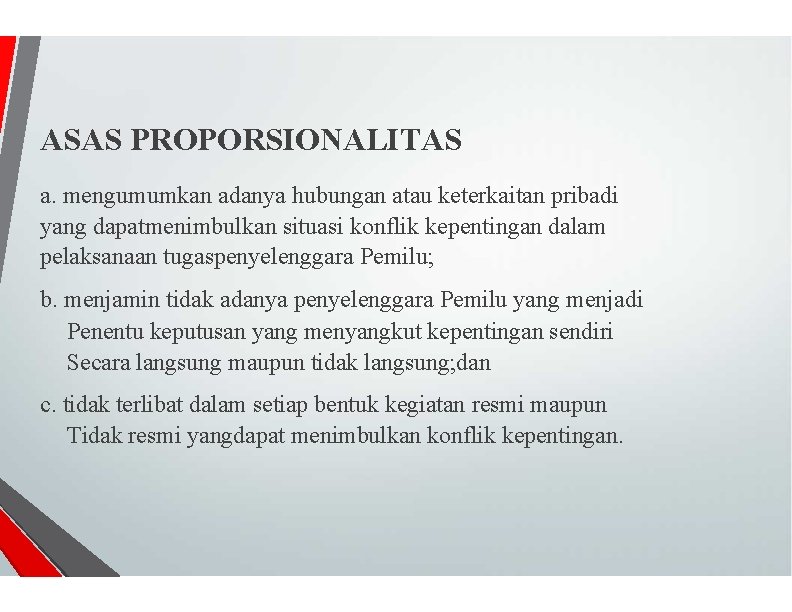 ASAS PROPORSIONALITAS

a. mengumumkan adanya hubungan atau keterkaitan pribadi yang dapatmenimbulkan situasi konflik kepentingan dalam pelaksanaan tugaspenyelenggara Pemilu;

b. menjamin tidak adanya penyelenggara Pemilu yang menjadi Penentu keputusan yang menyangkut kepentingan sendiri Secara langsung maupun tidak langsung;dan

c. tidak terlibat dalam setiap bentuk kegiatan resmi maupun Tidak resmi yangdapat menimbulkan konflik kepentingan.